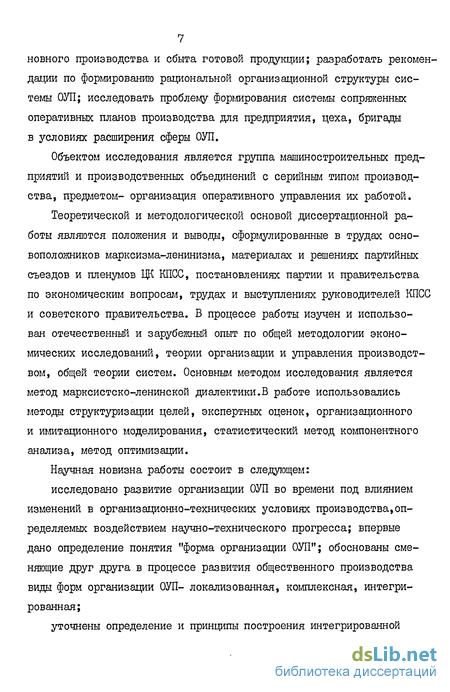 7

новного производства и сбыта готовой продукции; разработать рекомендации по формированию рациональной организационной структуры системы ОУП; исследовать проблему формирования системы сопряженных оперативных планов производства для предприятия, цеха, бригады в условиях расширения сферы ОУП.

Объектом исследования является группа машиностроительных предприятий и производственных объединений с серийным типом производства, предметом- организация оперативного управления их работой.

Теоретической и методологической основой диссертационной работы являются положения и выводы, сформулированные в трудах основоположников марксизма-ленинизма, материалах и решениях партийных съездов и пленумов ЦК КПСС, постановлениях партии и правительства по экономическим вопросам, трудах и выступлениях руководителей КПСС и советского правительства. В процессе работы изучен и использован отечественный и зарубежный опыт по общей методологии экономических исследований, теории организации и управления производством, общей теории систем. Основным методом исследования является метод марксистско-ленинской диалектики.В работе использовались методы структуризации целей, экспертных оценок, организационного и имитационного моделирования, статистический метод компонентного анализа, метод оптимизации.

Научная новизна работы состоит в следующем:

исследовано развитие организации ОУП во времени под влиянием изменений в организационно-технических условиях производства,определяемых воздействием научно-технического прогресса; впервые дано определение понятия "форма организации ОУП"; обоснованы сменяющие друг друга в процессе развития общественного производства виды форм организации ОУП- локализованная, комплексная, интегрированная;

уточнены определение и принципы построения интегрированной

dsLib.net
библиотека диссертаций